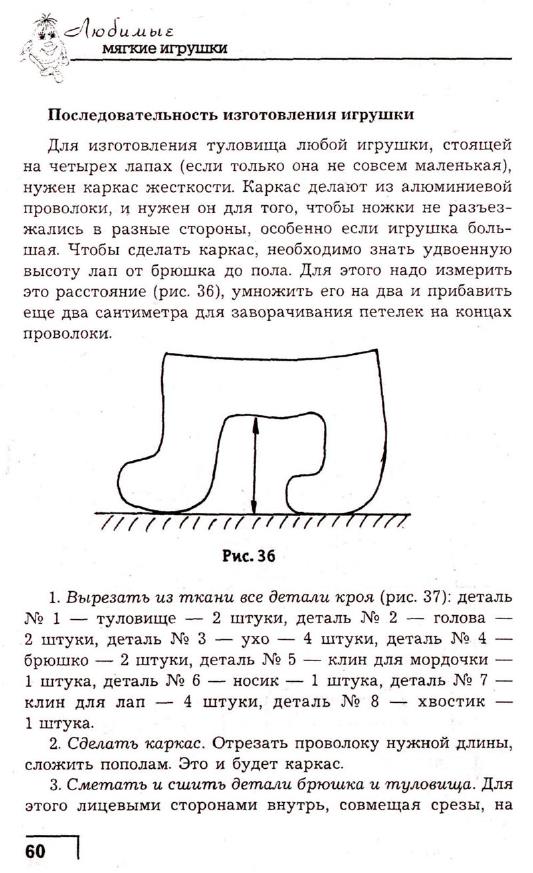 Любимые
мягкие игрушки

Последовательность изготовления игрушки

Для изготовления туловища любой игрушки, стоящей на четырех лапах (если только она не совсем маленькая), нужен каркас жесткости. Каркас делают из алюминиевой проволоки, и нужен он для того, чтобы ножки не разъезжались в разные стороны, особенно если игрушка большая. Чтобы сделать каркас, необходимо знать удвоенную высоту лап от брюшка до пола. Для этого надо измерить это расстояние (рис. 36), умножить его на два и прибавить еще два сантиметра для заворачивания петелек на концах проволоки.

Рис. 36

1. Вырезать из ткани все детали кроя (рис. 37): деталь № 1 — туловище — 2 штуки, деталь № 2 — голова — 2 штуки, деталь № 3 — ухо — 4 штуки, деталь № 4 — брюшко — 2 штуки, деталь № 5 — клин для мордочки — 1 штука, деталь № 6 — носик — 1 штука, деталь № 7 — клин для лап — 4 штуки, деталь № 8 — хвостик — 1 штука.

2. Сделать каркас. Отрезать проволоку нужной длины, сложить пополам. Это и будет каркас.

3. Сметать и сшить детали брюшка и туловища. Для этого лицевыми сторонами внутрь, совмещая срезы, на

60